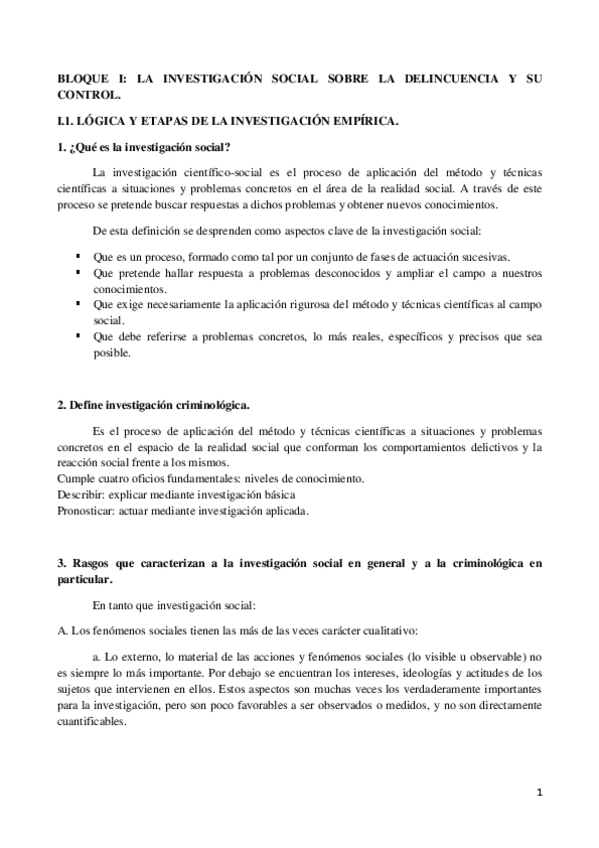 BLOQUE I: LA INVESTIGACIÓN SOCIAL SOBRE LA DELINCUENCIA Y SU CONTROL.

I.1. LÓGICA Y ETAPAS DE LA INVESTIGACIÓN EMPÍRICA.

1. ¿Qué es la investigación social?

La investigación científico-social es el proceso de aplicación del método y técnicas científicas a situaciones y problemas concretos en el área de la realidad social. A través de este proceso se pretende buscar respuestas a dichos problemas y obtener nuevos conocimientos.

De esta definición se desprenden como aspectos clave de la investigación social:

▪ Que es un proceso, formado como tal por un conjunto de fases de actuación sucesivas.
▪ Que pretende hallar respuesta a problemas desconocidos y ampliar el campo a nuestros conocimientos.
▪ Que exige necesariamente la aplicación rigurosa del método y técnicas científicas al campo social.
▪ Que debe referirse a problemas concretos, lo más reales, específicos y precisos que sea posible.

2. Define investigación criminológica.

Es el proceso de aplicación del método y técnicas científicas a situaciones y problemas concretos en el espacio de la realidad social que conforman los comportamientos delictivos y la reacción social frente a los mismos.
Cumple cuatro oficios fundamentales: niveles de conocimiento.
Describir: explicar mediante investigación básica
Pronosticar: actuar mediante investigación aplicada.

3. Rasgos que caracterizan a la investigación social en general y a la criminológica en particular.

En tanto que investigación social:

A. Los fenómenos sociales tienen las más de las veces carácter cualitativo:

a. Lo externo, lo material de las acciones y fenómenos sociales (lo visible u observable) no es siempre lo más importante. Por debajo se encuentran los intereses, ideologías y actitudes de los sujetos que intervienen en ellos. Estos aspectos son muchas veces los verdaderamente importantes para la investigación, pero son poco favorables a ser observados o medidos, y no son directamente cuantificables.

1